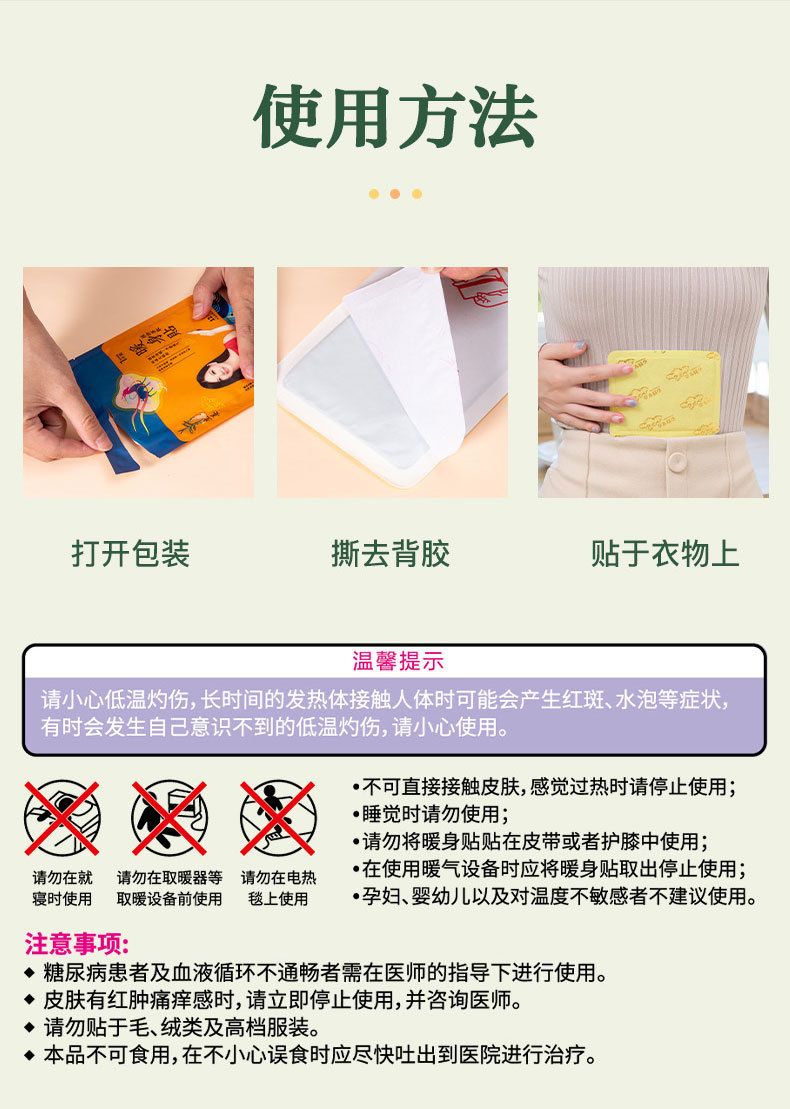 使用方法

打开包装

撕去背胶

贴于衣物上

温馨提示

请小心低温灼伤，长时间的发热体接触人体时可能会产生红斑、水泡等症状，有时会发生自己意识不到的低温灼伤，请小心使用。

请勿在就寝时使用

请勿在取暖器等取暖设备前使用

请勿在电热毯上使用

•不可直接接触皮肤，感觉过热时请停止使用；
•睡觉时请勿使用；
•请勿将暖身贴贴在皮带或者护膝中使用；
•在使用暖气设备时应将暖身贴取出停止使用；
•孕妇、婴幼儿以及对温度不敏感者不建议使用。

注意事项:
◆ 糖尿病患者及血液循环不通畅者需在医师的指导下进行使用。
◆ 皮肤有红肿痛痒感时，请立即停止使用，并咨询医师。
◆ 请勿贴于毛、绒类及高档服装。
◆ 本品不可食用，在不小心误食时应尽快吐出到医院进行治疗。